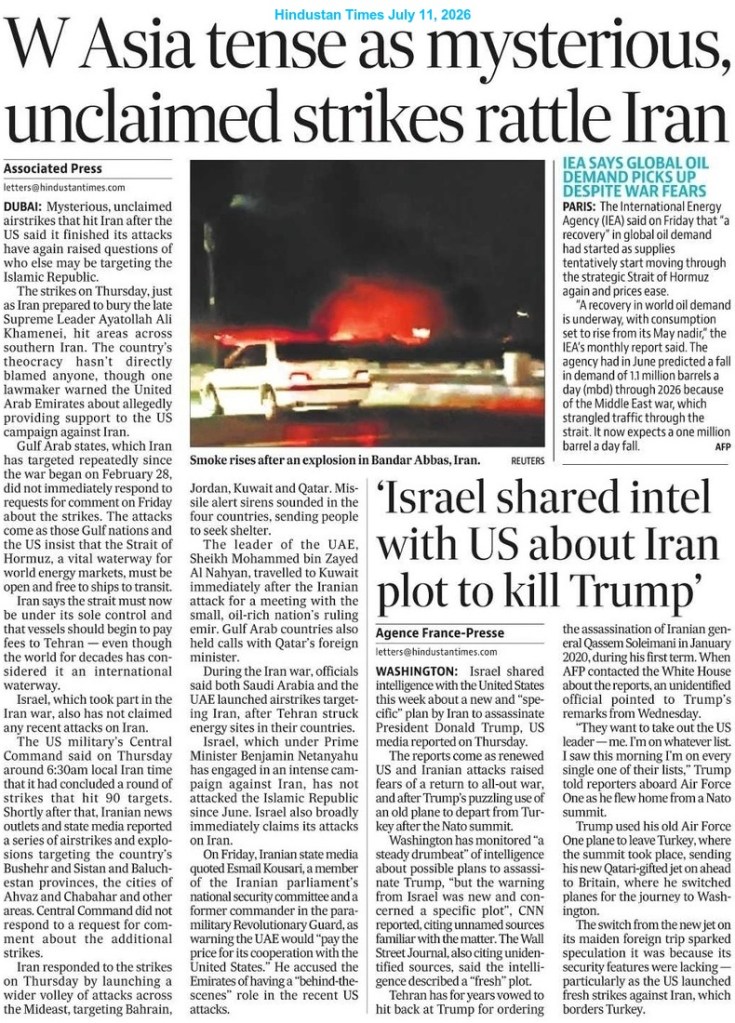 Hindustan Times July 11, 2026

W Asia tense as mysterious, unclaimed strikes rattle Iran

Associated Press
letters@hindustantimes.com

DUBAI: Mysterious, unclaimed airstrikes that hit Iran after the US said it finished its attacks have again raised questions of who else may be targeting the Islamic Republic.

The strikes on Thursday, just as Iran prepared to bury the late Supreme Leader Ayatollah Ali Khamenei, hit areas across southern Iran. The country's theocracy hasn't directly blamed anyone, though one lawmaker warned the United Arab Emirates about allegedly providing support to the US campaign against Iran.

Gulf Arab states, which Iran has targeted repeatedly since the war began on February 28, did not immediately respond to requests for comment on Friday about the strikes. The attacks come as those Gulf nations and the US insist that the Strait of Hormuz, a vital waterway for world energy markets, must be open and free to ships to transit.

Iran says the strait must now be under its sole control and that vessels should begin to pay fees to Tehran — even though the world for decades has considered it an international waterway.

Israel, which took part in the Iran war, also has not claimed any recent attacks on Iran.

The US military's Central Command said on Thursday around 6:30am local Iran time that it had concluded a round of strikes that hit 90 targets. Shortly after that, Iranian news outlets and state media reported a series of airstrikes and explosions targeting the country's Bushehr and Sistan and Baluchestan provinces, the cities of Ahvaz and Chabahar and other areas. Central Command did not respond to a request for comment about the additional strikes.

Iran responded to the strikes on Thursday by launching a wider volley of attacks across the Mideast, targeting Bahrain, Jordan, Kuwait and Qatar. Missile alert sirens sounded in the four countries, sending people to seek shelter.

The leader of the UAE, Sheikh Mohammed bin Zayed Al Nahyan, travelled to Kuwait immediately after the Iranian attack for a meeting with the small, oil-rich nation's ruling emir. Gulf Arab countries also held calls with Qatar's foreign minister.

During the Iran war, officials said both Saudi Arabia and the UAE launched airstrikes targeting Iran, after Tehran struck energy sites in their countries.

Israel, which under Prime Minister Benjamin Netanyahu has engaged in an intense campaign against Iran, has not attacked the Islamic Republic since June. Israel also broadly immediately claims its attacks on Iran.

On Friday, Iranian state media quoted Esmail Kousari, a member of the Iranian parliament's national security committee and a former commander in the paramilitary Revolutionary Guard, as warning the UAE would "pay the price for its cooperation with the United States." He accused the Emirates of having a "behind-the-scenes" role in the recent US attacks.

Smoke rises after an explosion in Bandar Abbas, Iran. REUTERS

IEA SAYS GLOBAL OIL DEMAND PICKS UP DESPITE WAR FEARS

PARIS: The International Energy Agency (IEA) said on Friday that "a recovery" in global oil demand had started as supplies tentatively start moving through the strategic Strait of Hormuz again and prices ease.

"A recovery in world oil demand is underway, with consumption set to rise from its May nadir," the IEA's monthly report said. The agency had in June predicted a fall in demand of 1.1 million barrels a day (mbd) through 2026 because of the Middle East war, which strangled traffic through the strait. It now expects a one million barrel a day fall. AFP

'Israel shared intel with US about Iran plot to kill Trump'

Agence France-Presse
letters@hindustantimes.com

WASHINGTON: Israel shared intelligence with the United States this week about a new and "specific" plan by Iran to assassinate President Donald Trump, US media reported on Thursday.

The reports come as renewed US and Iranian attacks raised fears of a return to all-out war, and after Trump's puzzling use of an old plane to depart from Turkey after the Nato summit.

Washington has monitored "a steady drumbeat" of intelligence about possible plans to assassinate Trump, "but the warning from Israel was new and concerned a specific plot", CNN reported, citing unnamed sources familiar with the matter. The Wall Street Journal, also citing unidentified sources, said the intelligence described a "fresh" plot.

Tehran has for years vowed to hit back at Trump for ordering the assassination of Iranian general Qassem Soleimani in January 2020, during his first term. When AFP contacted the White House about the reports, an unidentified official pointed to Trump's remarks from Wednesday.

"They want to take out the US leader — me. I'm on whatever list. I saw this morning I'm on every single one of their lists," Trump told reporters aboard Air Force One as he flew home from a Nato summit.

Trump used his old Air Force One plane to leave Turkey, where the summit took place, sending his new Qatari-gifted jet on ahead to Britain, where he switched planes for the journey to Washington.

The switch from the new jet on its maiden foreign trip sparked speculation it was because its security features were lacking — particularly as the US launched fresh strikes against Iran, which borders Turkey.